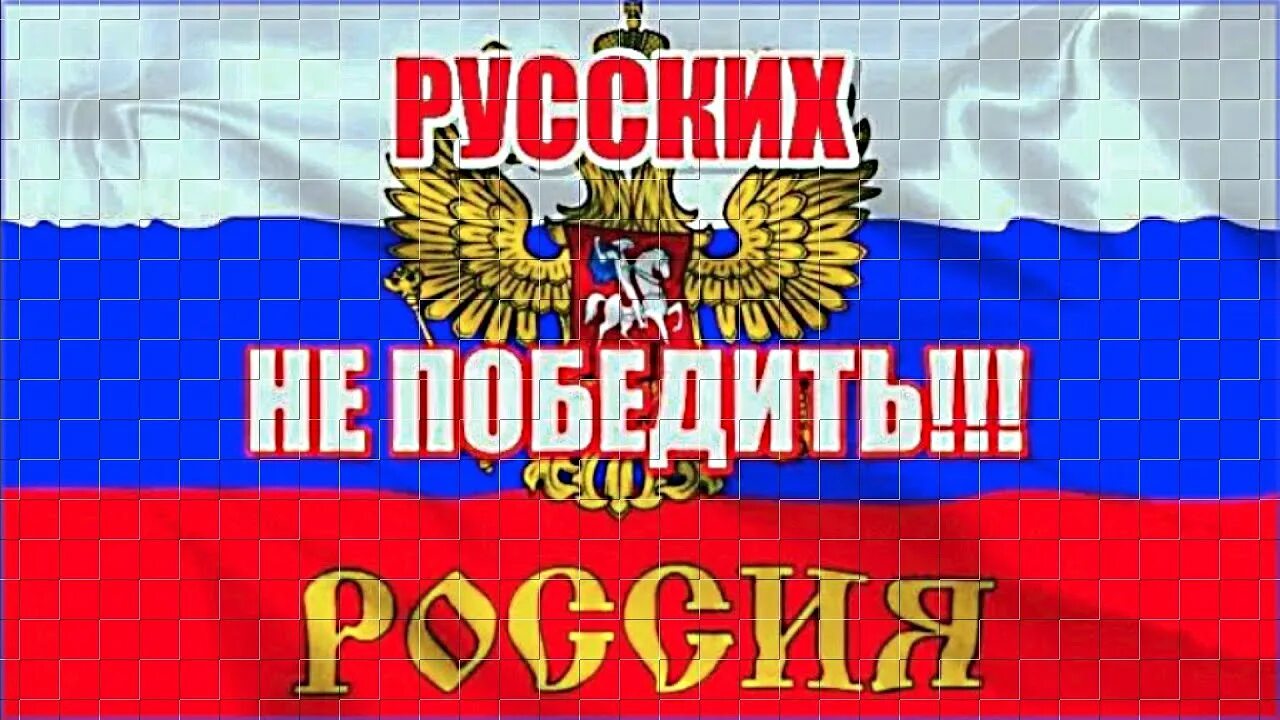 РУССКИХ
НЕ ПОБЕДИТЬ!!!
РОССИЯ